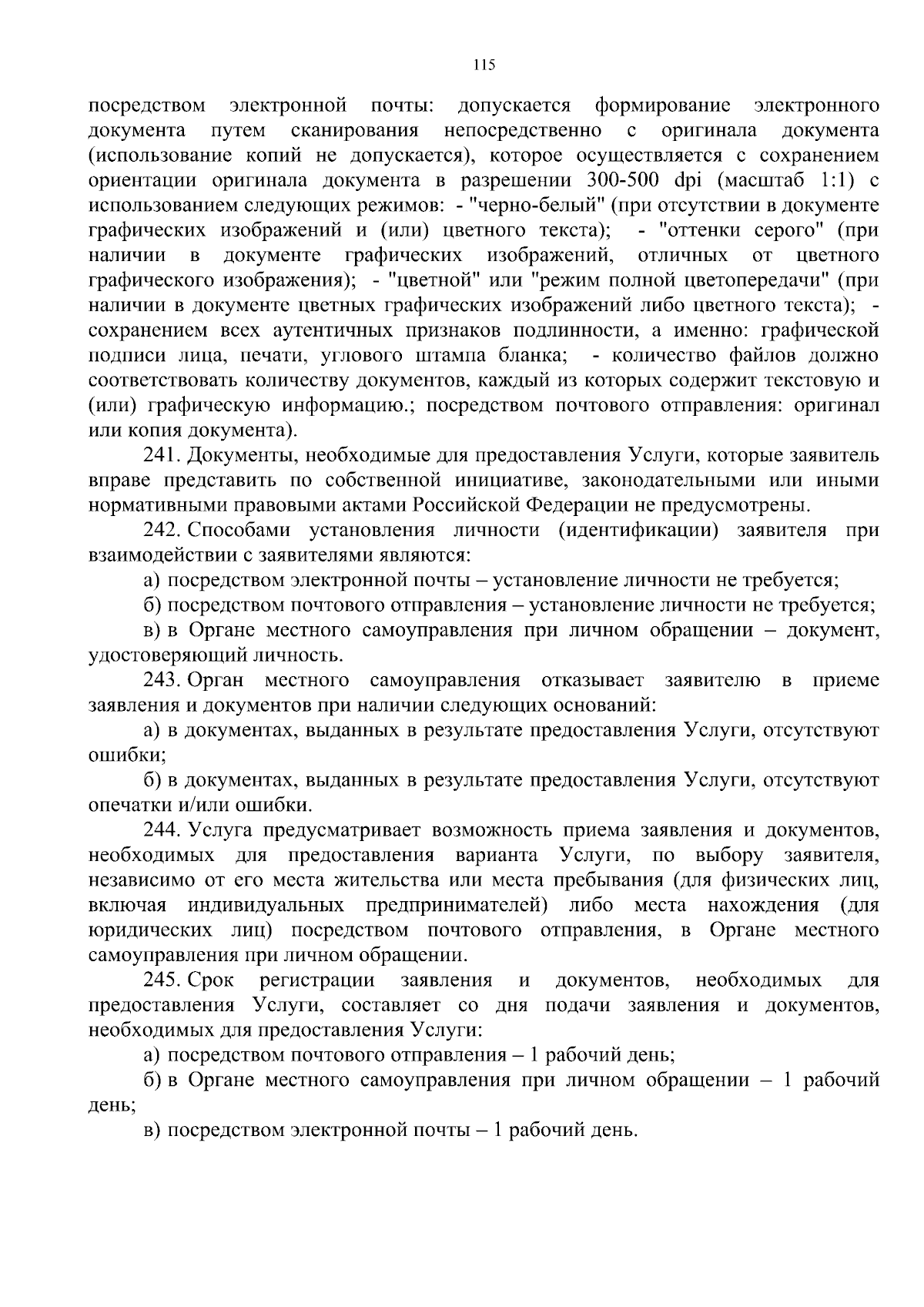 115

посредством электронной почты: допускается формирование электронного документа путем сканирования непосредственно с оригинала документа (использование копий не допускается), которое осуществляется с сохранением ориентации оригинала документа в разрешении 300-500 dpi (масштаб 1:1) с использованием следующих режимов: - "черно-белый" (при отсутствии в документе графических изображений и (или) цветного текста); - "оттенки серого" (при наличии в документе графических изображений, отличных от цветного графического изображения); - "цветной" или "режим полной цветопередачи" (при наличии в документе цветных графических изображений либо цветного текста); - сохранением всех аутентичных признаков подлинности, а именно: графической подписи лица, печати, углового штампа бланка; - количество файлов должно соответствовать количеству документов, каждый из которых содержит текстовую и (или) графическую информацию.; посредством почтового отправления: оригинал или копия документа).

241. Документы, необходимые для предоставления Услуги, которые заявитель вправе представить по собственной инициативе, законодательными или иными нормативными правовыми актами Российской Федерации не предусмотрены.

242. Способами установления личности (идентификации) заявителя при взаимодействии с заявителями являются:

а) посредством электронной почты – установление личности не требуется;

б) посредством почтового отправления – установление личности не требуется;

в) в Органе местного самоуправления при личном обращении – документ, удостоверяющий личность.

243. Орган местного самоуправления отказывает заявителю в приеме заявления и документов при наличии следующих оснований:

а) в документах, выданных в результате предоставления Услуги, отсутствуют ошибки;

б) в документах, выданных в результате предоставления Услуги, отсутствуют опечатки и/или ошибки.

244. Услуга предусматривает возможность приема заявления и документов, необходимых для предоставления варианта Услуги, по выбору заявителя, независимо от его места жительства или места пребывания (для физических лиц, включая индивидуальных предпринимателей) либо места нахождения (для юридических лиц) посредством почтового отправления, в Органе местного самоуправления при личном обращении.

245. Срок регистрации заявления и документов, необходимых для предоставления Услуги, составляет со дня подачи заявления и документов, необходимых для предоставления Услуги:

а) посредством почтового отправления – 1 рабочий день;

б) в Органе местного самоуправления при личном обращении – 1 рабочий день;

в) посредством электронной почты – 1 рабочий день.